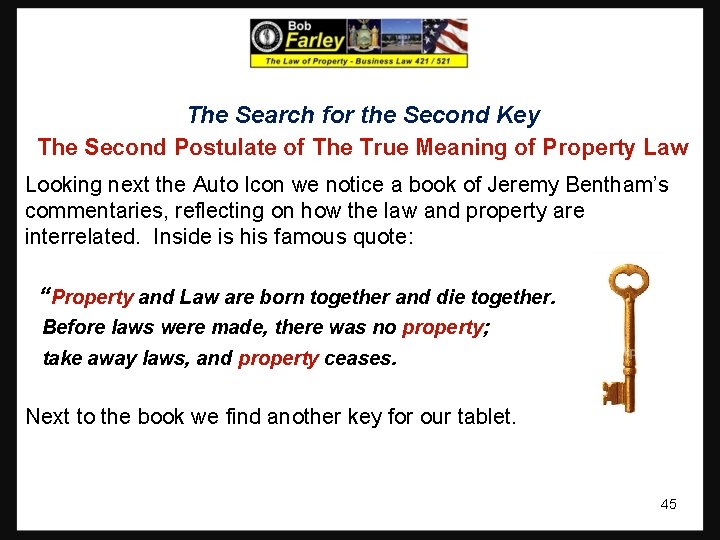 Bob Farley
The Law of Property - Business Law 421 / 521

The Search for the Second Key
The Second Postulate of The True Meaning of Property Law

Looking next the Auto Icon we notice a book of Jeremy Bentham's commentaries, reflecting on how the law and property are interrelated. Inside is his famous quote:

"Property and Law are born together and die together. Before laws were made, there was no property; take away laws, and property ceases.

Next to the book we find another key for our tablet.

45